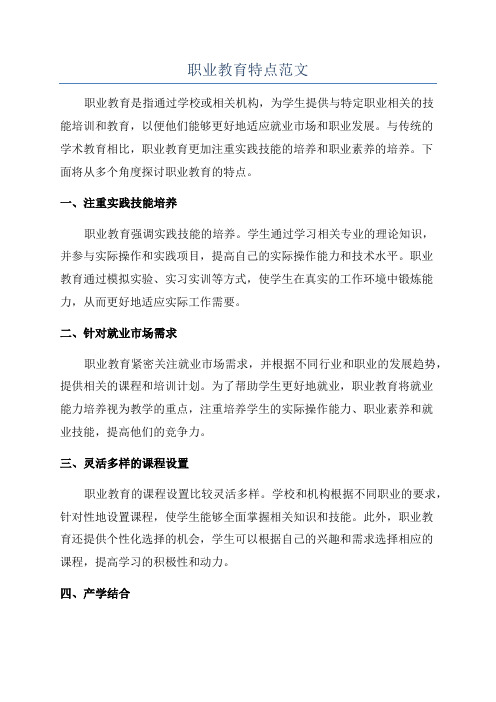 职业教育特点范文

职业教育是指通过学校或相关机构，为学生提供与特定职业相关的技能培训和教育，以便他们能够更好地适应就业市场和职业发展。与传统的学术教育相比，职业教育更加注重实践技能的培养和职业素养的培养。下面将从多个角度探讨职业教育的特点。

一、注重实践技能培养

职业教育强调实践技能的培养。学生通过学习相关专业的理论知识，并参与实际操作和实践项目，提高自己的实际操作能力和技术水平。职业教育通过模拟实验、实习实训等方式，使学生在真实的工作环境中锻炼能力，从而更好地适应实际工作需要。

二、针对就业市场需求

职业教育紧密关注就业市场需求，并根据不同行业和职业的发展趋势，提供相关的课程和培训计划。为了帮助学生更好地就业，职业教育将就业能力培养视为教学的重点，注重培养学生的实际操作能力、职业素养和就业技能，提高他们的竞争力。

三、灵活多样的课程设置

职业教育的课程设置比较灵活多样。学校和机构根据不同职业的要求，针对性地设置课程，使学生能够全面掌握相关知识和技能。此外，职业教育还提供个性化选择的机会，学生可以根据自己的兴趣和需求选择相应的课程，提高学习的积极性和动力。

四、产学结合